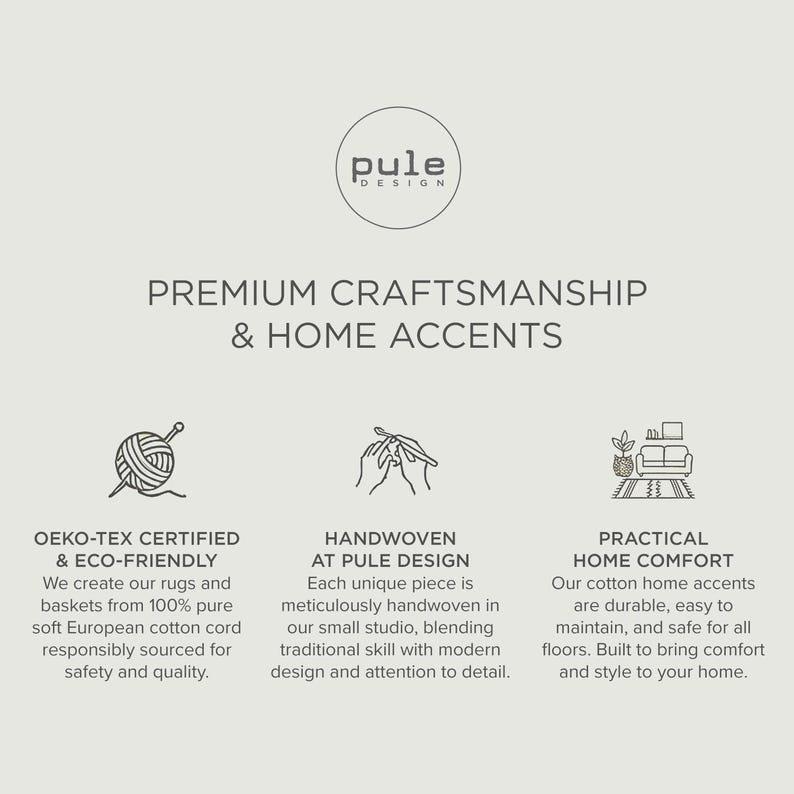 pule
DESIGN

PREMIUM CRAFTSMANSHIP
& HOME ACCENTS

OEKO-TEX CERTIFIED
& ECO-FRIENDLY
We create our rugs and baskets from 100% pure soft European cotton cord responsibly sourced for safety and quality.

HANDWOVEN
AT PULE DESIGN
Each unique piece is meticulously handwoven in our small studio, blending traditional skill with modern design and attention to detail.

PRACTICAL
HOME COMFORT
Our cotton home accents are durable, easy to maintain, and safe for all floors. Built to bring comfort and style to your home.